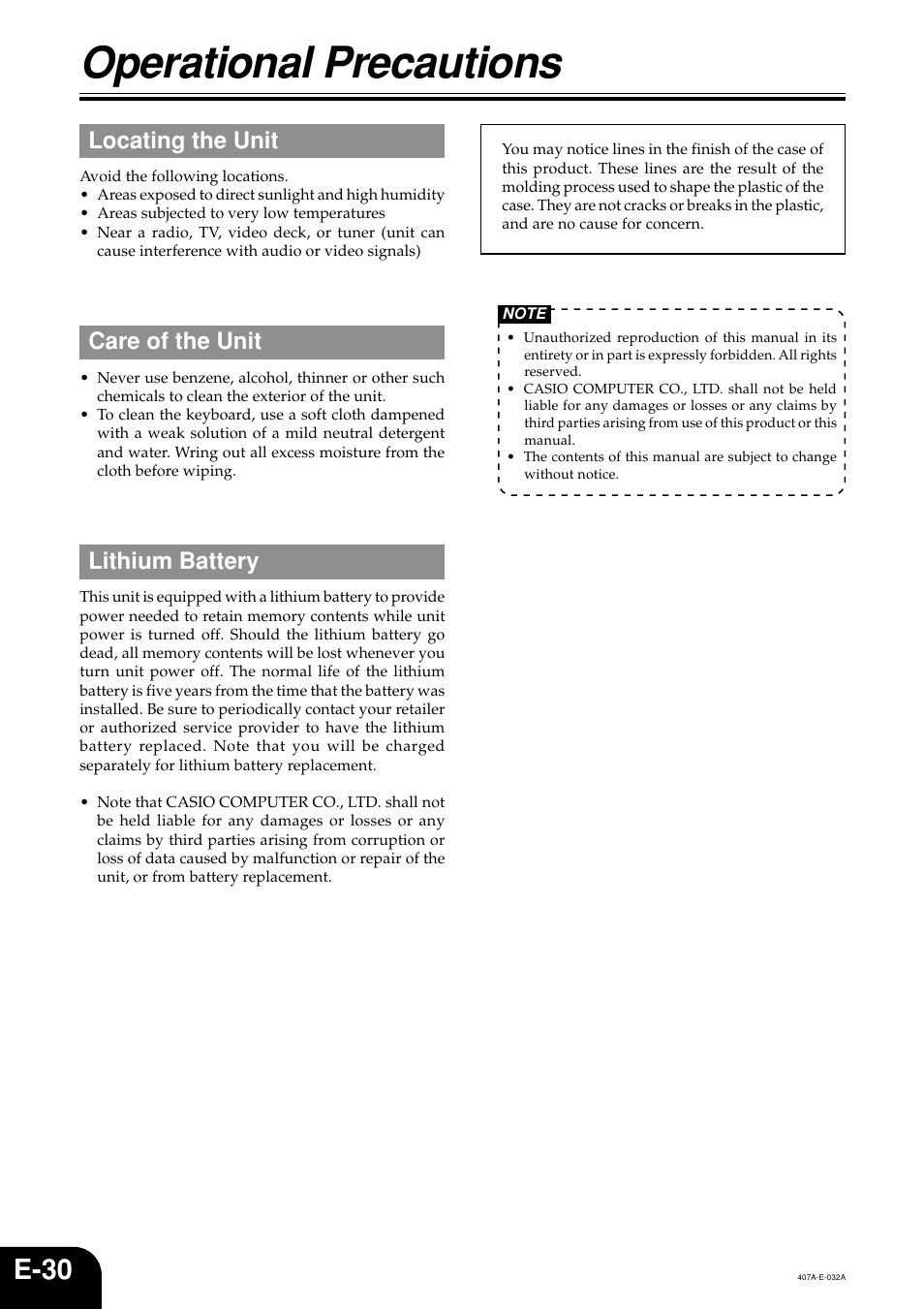 Operational Precautions

Locating the Unit

Avoid the following locations.
• Areas exposed to direct sunlight and high humidity
• Areas subjected to very low temperatures
• Near a radio, TV, video deck, or tuner (unit can cause interference with audio or video signals)

Care of the Unit

• Never use benzene, alcohol, thinner or other such chemicals to clean the exterior of the unit.
• To clean the keyboard, use a soft cloth dampened with a weak solution of a mild neutral detergent and water. Wring out all excess moisture from the cloth before wiping.

Lithium Battery

This unit is equipped with a lithium battery to provide power needed to retain memory contents while unit power is turned off. Should the lithium battery go dead, all memory contents will be lost whenever you turn unit power off. The normal life of the lithium battery is five years from the time that the battery was installed. Be sure to periodically contact your retailer or authorized service provider to have the lithium battery replaced. Note that you will be charged separately for lithium battery replacement.

• Note that CASIO COMPUTER CO., LTD. shall not be held liable for any damages or losses or any claims by third parties arising from corruption or loss of data caused by malfunction or repair of the unit, or from battery replacement.

You may notice lines in the finish of the case of this product. These lines are the result of the molding process used to shape the plastic of the case. They are not cracks or breaks in the plastic, and are no cause for concern.

NOTE
• Unauthorized reproduction of this manual in its entirety or in part is expressly forbidden. All rights reserved.
• CASIO COMPUTER CO., LTD. shall not be held liable for any damages or losses or any claims by third parties arising from use of this product or this manual.
• The contents of this manual are subject to change without notice.

E-30

407A-E-032A